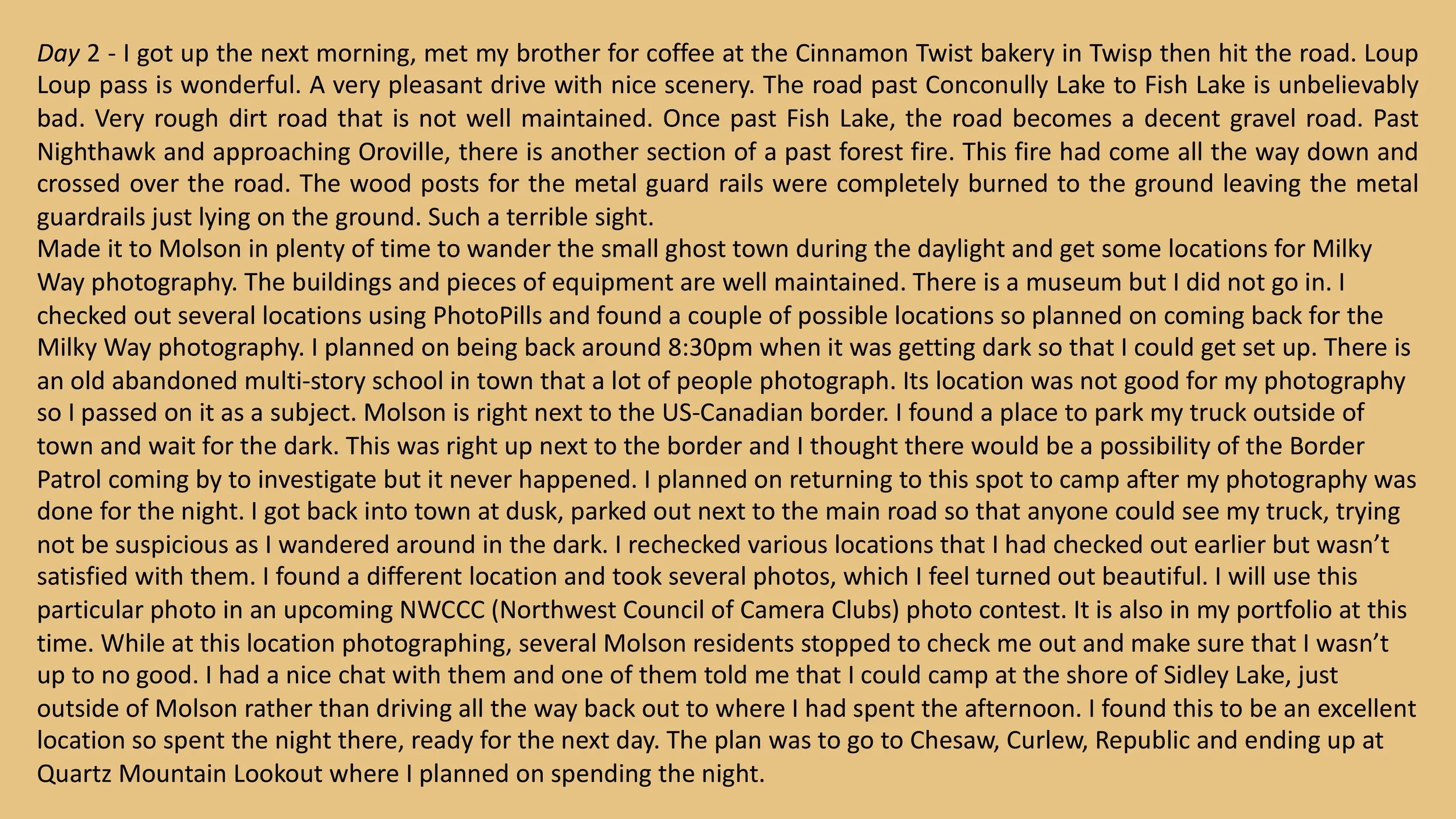 Day 2 - I got up the next morning, met my brother for coffee at the Cinnamon Twist bakery in Twisp then hit the road. Loup Loup pass is wonderful. A very pleasant drive with nice scenery. The road past Conconully Lake to Fish Lake is unbelievably bad. Very rough dirt road that is not well maintained. Once past Fish Lake, the road becomes a decent gravel road. Past Nighthawk and approaching Oroville, there is another section of a past forest fire. This fire had come all the way down and crossed over the road. The wood posts for the metal guard rails were completely burned to the ground leaving the metal guardrails just lying on the ground. Such a terrible sight.

Made it to Molson in plenty of time to wander the small ghost town during the daylight and get some locations for Milky Way photography. The buildings and pieces of equipment are well maintained. There is a museum but I did not go in. I checked out several locations using PhotoPills and found a couple of possible locations so planned on coming back for the Milky Way photography. I planned on being back around 8:30pm when it was getting dark so that I could get set up. There is an old abandoned multi-story school in town that a lot of people photograph. Its location was not good for my photography so I passed on it as a subject. Molson is right next to the US-Canadian border. I found a place to park my truck outside of town and wait for the dark. This was right up next to the border and I thought there would be a possibility of the Border Patrol coming by to investigate but it never happened. I planned on returning to this spot to camp after my photography was done for the night. I got back into town at dusk, parked out next to the main road so that anyone could see my truck, trying not be suspicious as I wandered around in the dark. I rechecked various locations that I had checked out earlier but wasn't satisfied with them. I found a different location and took several photos, which I feel turned out beautiful. I will use this particular photo in an upcoming NWCCC (Northwest Council of Camera Clubs) photo contest. It is also in my portfolio at this time. While at this location photographing, several Molson residents stopped to check me out and make sure that I wasn't up to no good. I had a nice chat with them and one of them told me that I could camp at the shore of Sidley Lake, just outside of Molson rather than driving all the way back out to where I had spent the afternoon. I found this to be an excellent location so spent the night there, ready for the next day. The plan was to go to Chesaw, Curlew, Republic and ending up at Quartz Mountain Lookout where I planned on spending the night.